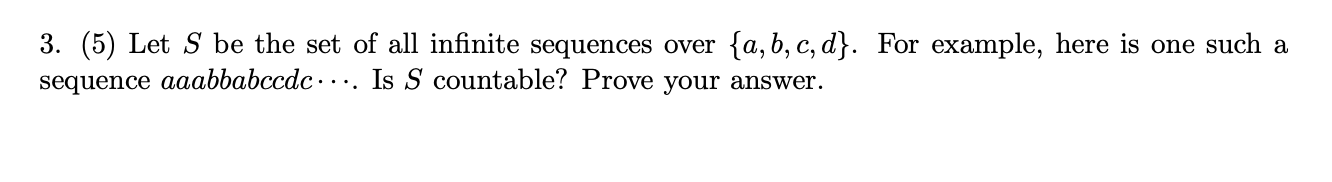 3. (5) Let $S$ be the set of all infinite sequences over $\{a, b, c, d\}$. For example, here is one such a sequence $aaabbabccdc\cdots$. Is $S$ countable? Prove your answer.